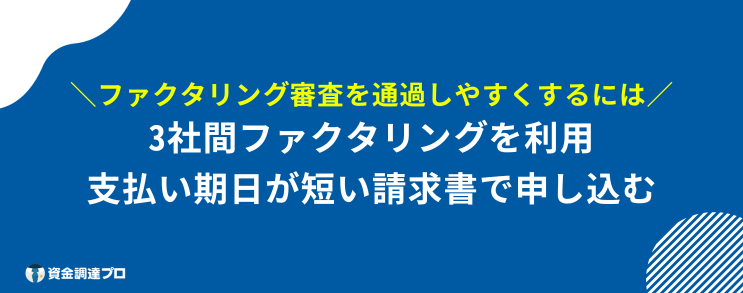 ＼ファクタリング審査を通過しやすくするには／

3社間ファクタリングを利用

支払い期日が短い請求書で申し込む

資金調達プロ